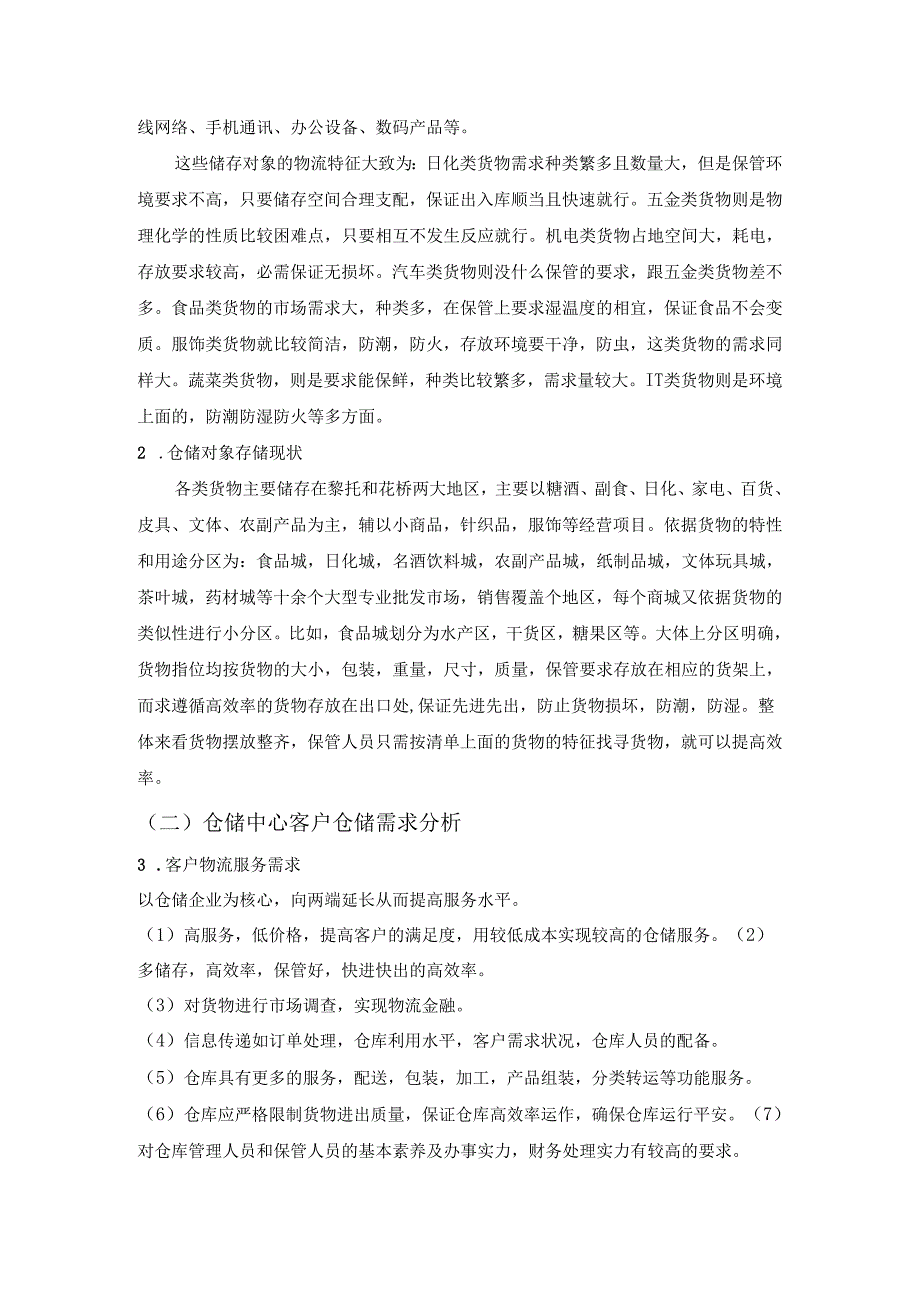 线网络、手机通讯、办公设备、数码产品等。

这些储存对象的物流特征大致为：日化类货物需求种类繁多且数量大，但是保管环境要求不高，只要储存空间合理支配，保证出入库顺当且快速就行。五金类货物则是物理化学的性质比较困难点，只要相互不发生反应就行。机电类货物占地空间大，耗电，存放要求较高，必需保证无损坏。汽车类货物则没什么保管的要求，跟五金类货物差不多。食品类货物的市场需求大，种类多，在保管上要求湿温度的相宜，保证食品不会变质。服饰类货物就比较简洁，防潮，防火，存放环境要干净，防虫，这类货物的需求同样大。蔬菜类货物，则是要求能保鲜，种类比较繁多，需求量较大。IT类货物则是环境上面的，防潮防湿防火等多方面。

2 .仓储对象存储现状

各类货物主要储存在黎托和花桥两大地区，主要以糖酒、副食、日化、家电、百货、皮具、文体、农副产品为主，辅以小商品，针织品，服饰等经营项目。依据货物的特性和用途分区为：食品城，日化城，名酒饮料城，农副产品城，纸制品城，文体玩具城，茶叶城，药材城等十余个大型专业批发市场，销售覆盖个地区，每个商城又依据货物的类似性进行小分区。比如，食品城划分为水产区，干货区，糖果区等。大体上分区明确，货物指位均按货物的大小，包装，重量，尺寸，质量，保管要求存放在相应的货架上，而求遵循高效率的货物存放在出口处,保证先进先出，防止货物损坏，防潮，防湿。整体来看货物摆放整齐，保管人员只需按清单上面的货物的特征找寻货物，就可以提高效率。

（二）仓储中心客户仓储需求分析

3 .客户物流服务需求

以仓储企业为核心，向两端延长从而提高服务水平。

（1）高服务，低价格，提高客户的满足度，用较低成本实现较高的仓储服务。（2）多储存，高效率，保管好，快进快出的高效率。

（3）对货物进行市场调查，实现物流金融。

（4）信息传递如订单处理，仓库利用水平，客户需求状况，仓库人员的配备。

（5）仓库具有更多的服务，配送，包装，加工，产品组装，分类转运等功能服务。

（6）仓库应严格限制货物进出质量，保证仓库高效率运作，确保仓库运行平安。（7）对仓库管理人员和保管人员的基本素养及办事实力，财务处理实力有较高的要求。